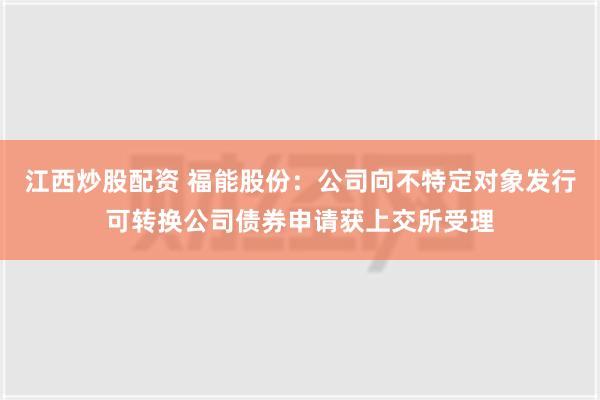 江西炒股配资 福能股份：公司向不特定对象发行可转换公司债券申请获上交所受理